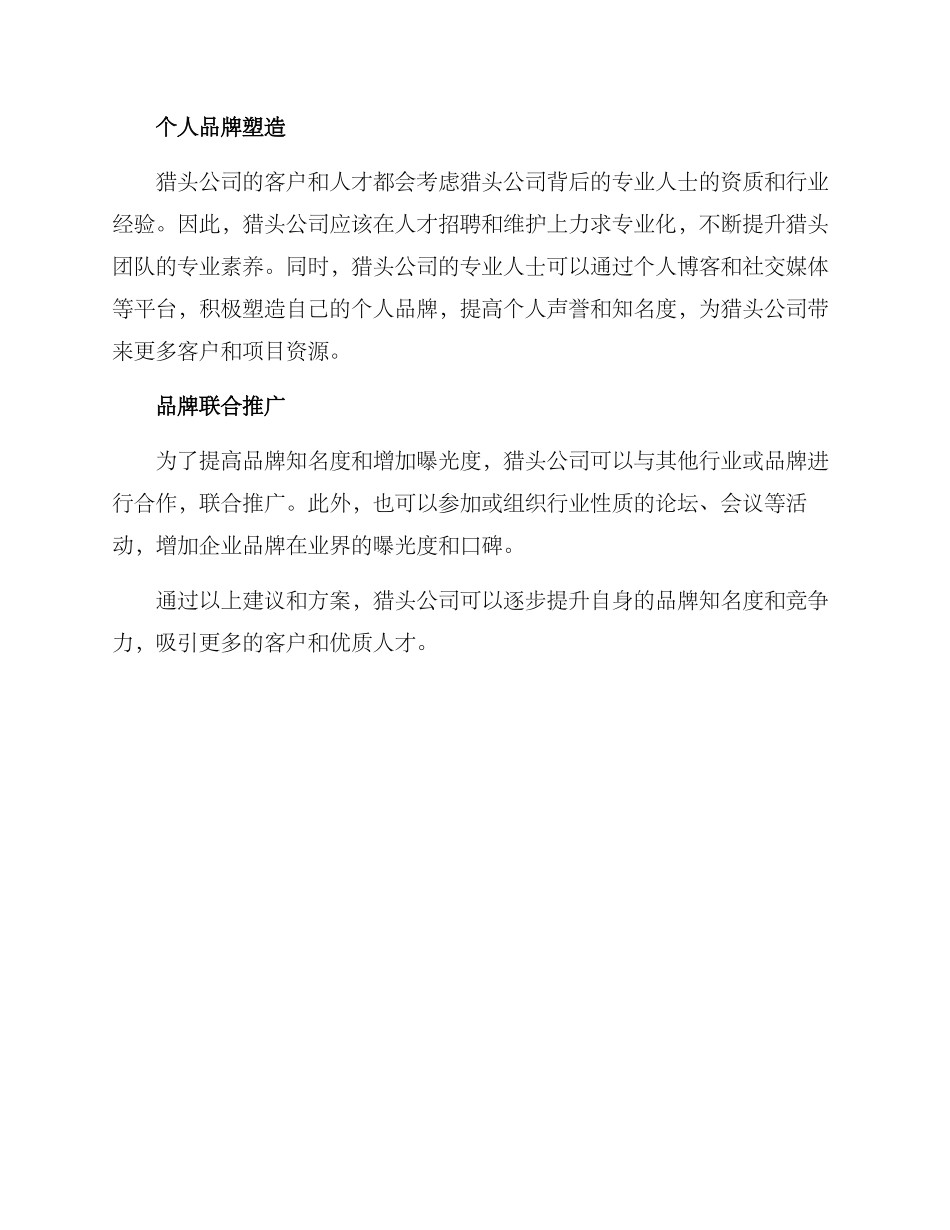 个人品牌塑造

猎头公司的客户和人才都会考虑猎头公司背后的专业人士的资质和行业经验。因此，猎头公司应该在人才招聘和维护上力求专业化，不断提升猎头团队的专业素养。同时，猎头公司的专业人士可以通过个人博客和社交媒体等平台，积极塑造自己的个人品牌，提高个人声誉和知名度，为猎头公司带来更多客户和项目资源。

品牌联合推广

为了提高品牌知名度和增加曝光度，猎头公司可以与其他行业或品牌进行合作，联合推广。此外，也可以参加或组织行业性质的论坛、会议等活动，增加企业品牌在业界的曝光度和口碑。

通过以上建议和方案，猎头公司可以逐步提升自身的品牌知名度和竞争力，吸引更多的客户和优质人才。